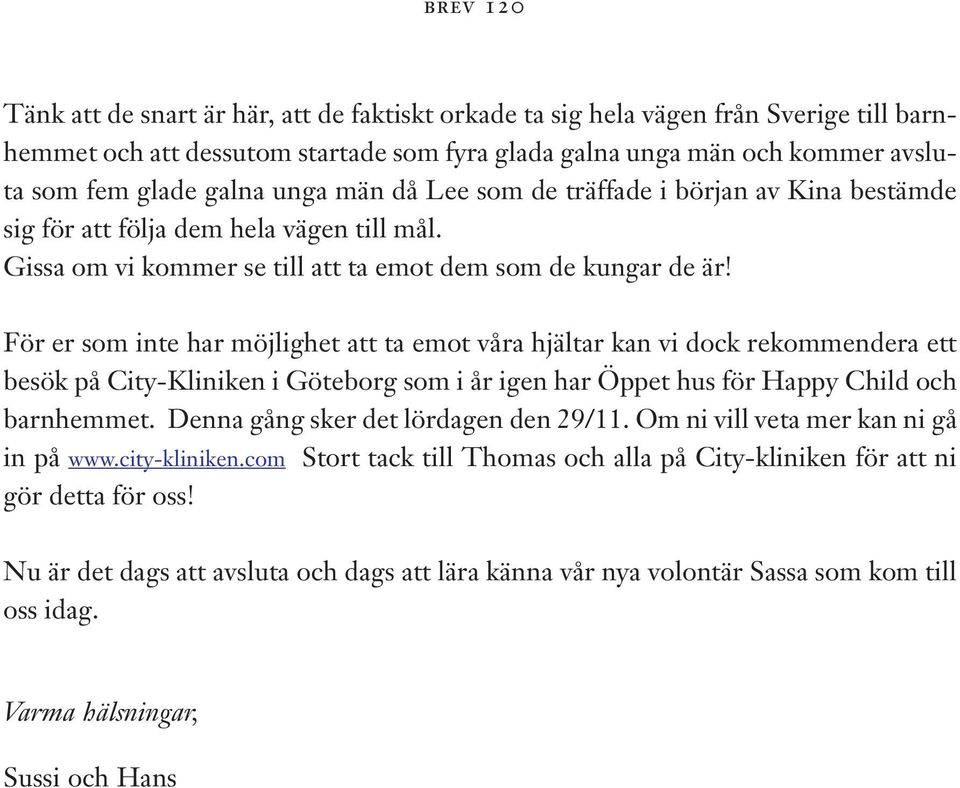 BREV 120

Tänk att de snart är här, att de faktiskt orkade ta sig hela vägen från Sverige till barnhemmet och att dessutom startade som fyra glada galna unga män och kommer avsluta som fem glade galna unga män då Lee som de träffade i början av Kina bestämde sig för att följa dem hela vägen till mål.
Gissa om vi kommer se till att ta emot dem som de kungar de är!

För er som inte har möjlighet att ta emot våra hjältar kan vi dock rekommendera ett besök på City-Kliniken i Göteborg som i år igen har Öppet hus för Happy Child och barnhemmet. Denna gång sker det lördagen den 29/11. Om ni vill veta mer kan ni gå in på www.city-kliniken.com Stort tack till Thomas och alla på City-kliniken för att ni gör detta för oss!

Nu är det dags att avsluta och dags att lära känna vår nya volontär Sassa som kom till oss idag.

Varma hälsningar,

Sussi och Hans